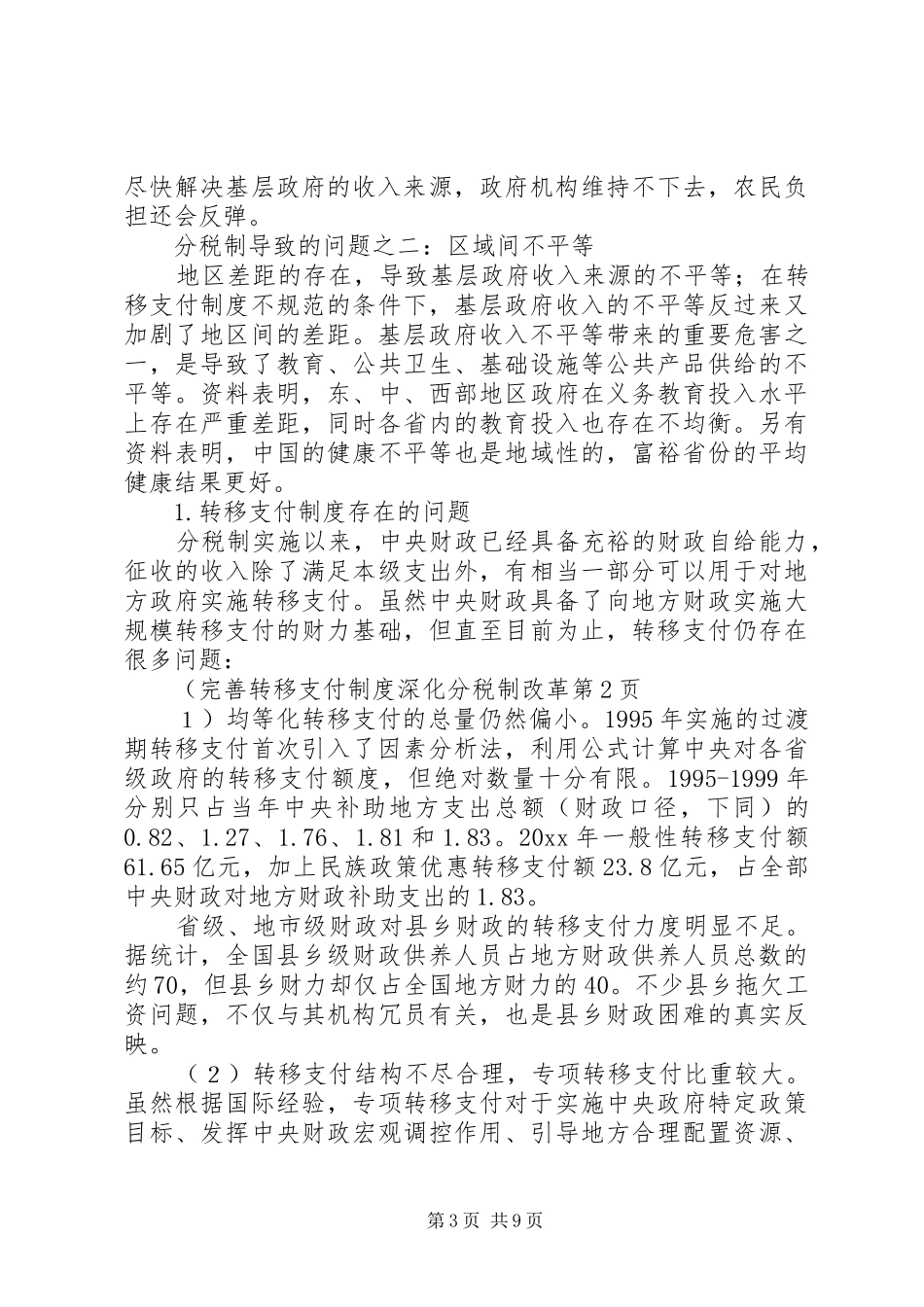 尽快解决基层政府的收入来源，政府机构维持不下去，农民负担还会反弹。

分税制导致的问题之二：区域间不平等

地区差距的存在，导致基层政府收入来源的不平等；在转移支付制度不规范的条件下，基层政府收入的不平等反过来又加剧了地区间的差距。基层政府收入不平等带来的重要危害之一，是导致了教育、公共卫生、基础设施等公共产品供给的不平等。资料表明，东、中、西部地区政府在义务教育投入水平上存在严重差距，同时各省内的教育投入也存在不均衡。另有资料表明，中国的健康不平等也是地域性的，富裕省份的平均健康结果更好。

1.转移支付制度存在的问题

分税制实施以来，中央财政已经具备充裕的财政自给能力，征收的收入除了满足本级支出外，有相当一部分可以用于对地方政府实施转移支付。虽然中央财政具备了向地方财政实施大规模转移支付的财力基础，但直至目前为止，转移支付仍存在很多问题：

（完善转移支付制度深化分税制改革第2页

1）均等化转移支付的总量仍然偏小。1995年实施的过渡期转移支付首次引入了因素分析法，利用公式计算中央对各省级政府的转移支付额度，但绝对数量十分有限。1995-1999年分别只占当年中央补助地方支出总额（财政口径，下同）的0.82、1.27、1.76、1.81和1.83。20xx年一般性转移支付额61.65亿元，加上民族政策优惠转移支付额23.8亿元，占全部中央财政对地方财政补助支出的1.83。

省级、地市级财政对县乡财政的转移支付力度明显不足。据统计，全国县乡级财政供养人员占地方财政供养人员总数的约70，但县乡财力却仅占全国地方财力的40。不少县乡拖欠工资问题，不仅与其机构冗员有关，也是县乡财政困难的真实反映。

（2）转移支付结构不尽合理，专项转移支付比重较大。虽然根据国际经验，专项转移支付对于实施中央政府特定政策目标、发挥中央财政宏观调控作用、引导地方合理配置资源、

第3页 共9页